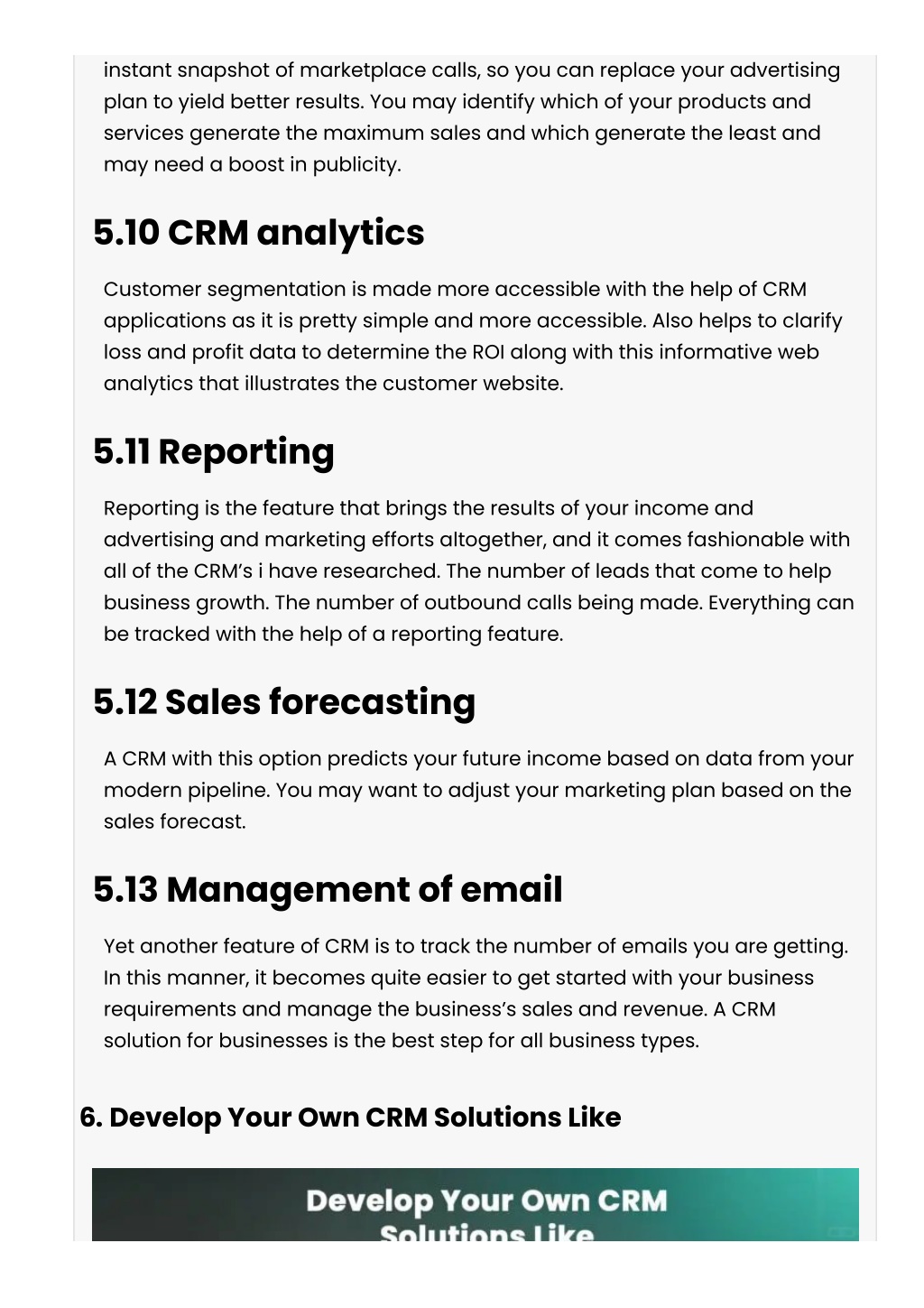 instant snapshot of marketplace calls, so you can replace your advertising plan to yield better results. You may identify which of your products and services generate the maximum sales and which generate the least and may need a boost in publicity.

5.10 CRM analytics

Customer segmentation is made more accessible with the help of CRM applications as it is pretty simple and more accessible. Also helps to clarify loss and profit data to determine the ROI along with this informative web analytics that illustrates the customer website.

5.11 Reporting

Reporting is the feature that brings the results of your income and advertising and marketing efforts altogether, and it comes fashionable with all of the CRM's i have researched. The number of leads that come to help business growth. The number of outbound calls being made. Everything can be tracked with the help of a reporting feature.

5.12 Sales forecasting

A CRM with this option predicts your future income based on data from your modern pipeline. You may want to adjust your marketing plan based on the sales forecast.

5.13 Management of email

Yet another feature of CRM is to track the number of emails you are getting. In this manner, it becomes quite easier to get started with your business requirements and manage the business's sales and revenue. A CRM solution for businesses is the best step for all business types.

6. Develop Your Own CRM Solutions Like

Develop Your Own CRM
Solutions Like